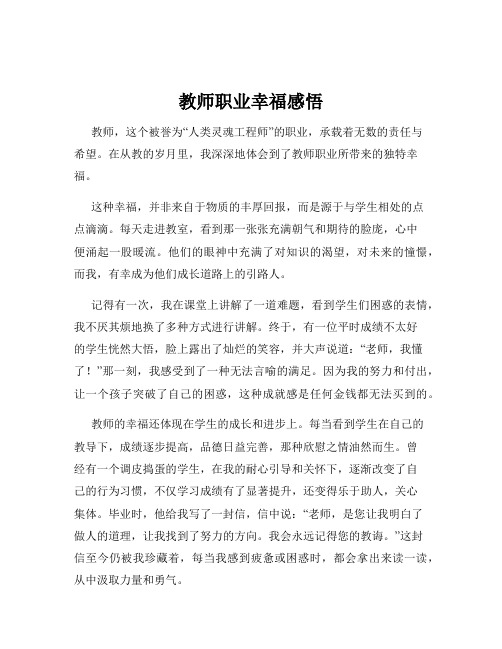 教师职业幸福感悟

教师，这个被誉为“人类灵魂工程师”的职业，承载着无数的责任与希望。在从教的岁月里，我深深地体会到了教师职业所带来的独特幸福。

这种幸福，并非来自于物质的丰厚回报，而是源于与学生相处的点点滴滴。每天走进教室，看到那一张张充满朝气和期待的脸庞，心中便涌起一股暖流。他们的眼神中充满了对知识的渴望，对未来的憧憬，而我，有幸成为他们成长道路上的引路人。

记得有一次，我在课堂上讲解了一道难题，看到学生们困惑的表情，我不厌其烦地换了多种方式进行讲解。终于，有一位平时成绩不太好的学生恍然大悟，脸上露出了灿烂的笑容，并大声说道：“老师，我懂了！”那一刻，我感受到了一种无法言喻的满足。因为我的努力和付出，让一个孩子突破了自己的困惑，这种成就感是任何金钱都无法买到的。

教师的幸福还体现在学生的成长和进步上。每当看到学生在自己的教导下，成绩逐步提高，品德日益完善，那种欣慰之情油然而生。曾经有一个调皮捣蛋的学生，在我的耐心引导和关怀下，逐渐改变了自己的行为习惯，不仅学习成绩有了显著提升，还变得乐于助人，关心集体。毕业时，他给我写了一封信，信中说：“老师，是您让我明白了做人的道理，让我找到了努力的方向。我会永远记得您的教诲。”这封信至今仍被我珍藏着，每当我感到疲惫或困惑时，都会拿出来读一读，从中汲取力量和勇气。